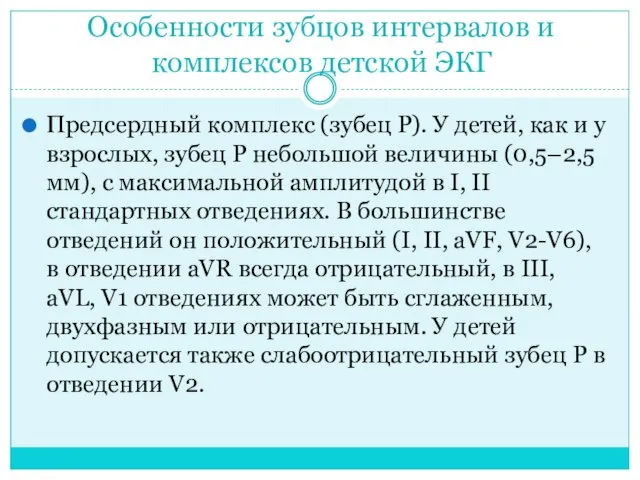 Особенности зубцов интервалов и комплексов детской ЭКГ

Предсердный комплекс (зубец Р). У детей, как и у взрослых, зубец Р небольшой величины (0,5–2,5 мм), с максимальной амплитудой в I, II стандартных отведениях. В большинстве отведений он положительный (I, II, aVF, V2-V6), в отведении aVR всегда отрицательный, в III, aVL, V1 отведениях может быть сглаженным, двухфазным или отрицательным. У детей допускается также слабоотрицательный зубец Р в отведении V2.